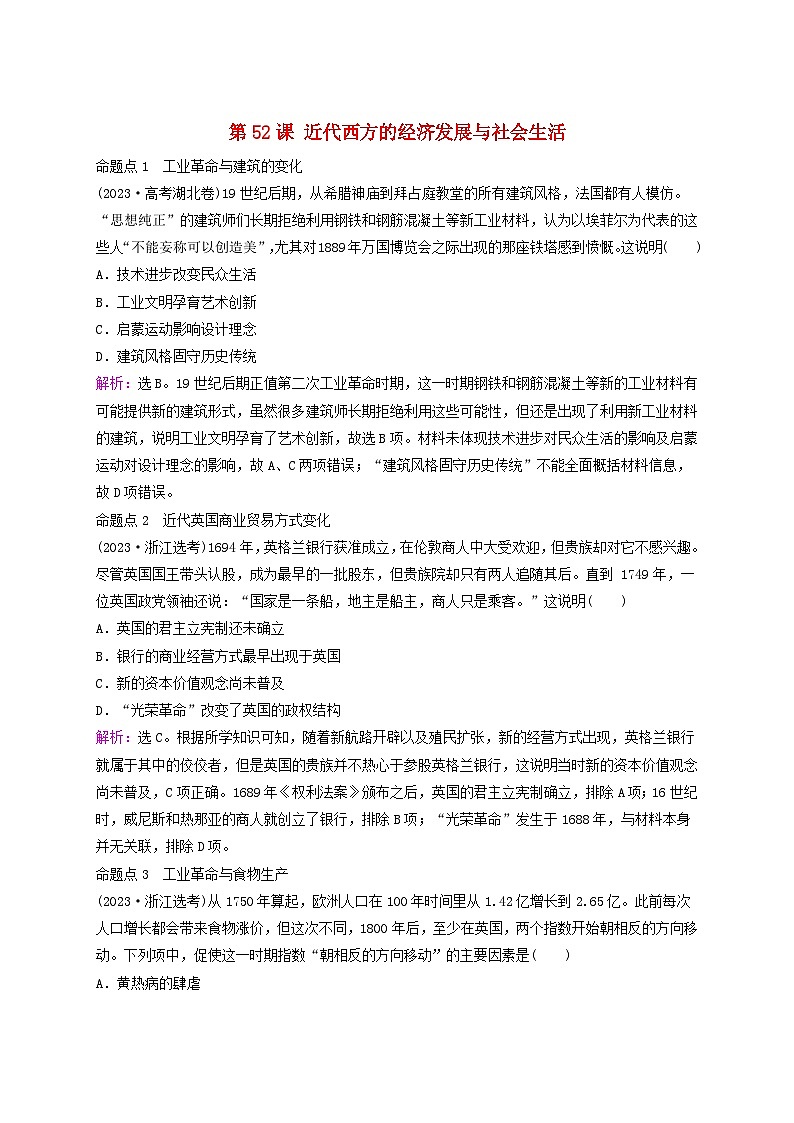 第 52 课 近代西方的经济发展与社会生活

命题点 1 工业革命与建筑的变化

(2023·高考湖北卷)19 世纪后期，从希腊神庙到拜占庭教堂的所有建筑风格，法国都有人模仿。“思想纯正”的建筑师们长期拒绝利用钢铁和钢筋混凝土等新工业材料，认为以埃菲尔为代表的这些人“不能妄称可以创造美”，尤其对1889年万国博览会之际出现的那座铁塔感到愤慨。这说明(　　)

A．技术进步改变民众生活

B．工业文明孕育艺术创新

C．启蒙运动影响设计理念

D．建筑风格固守历史传统

解析：选 B。19 世纪后期正值第二次工业革命时期，这一时期钢铁和钢筋混凝土等新的工业材料有可能提供新的建筑形式，虽然很多建筑师长期拒绝利用这些可能性，但还是出现了利用新工业材料的建筑，说明工业文明孕育了艺术创新，故选 B 项。材料未体现技术进步对民众生活的影响及启蒙运动对设计理念的影响，故 A、C 两项错误；“建筑风格固守历史传统”不能全面概括材料信息，故 D 项错误。

命题点 2 近代英国商业贸易方式变化

(2023·浙江选考)1694 年，英格兰银行获准成立，在伦敦商人中大受欢迎，但贵族却对它不感兴趣。尽管英国国王带头认股，成为最早的一批股东，但贵族院却只有两人追随其后。直到 1749 年，一位英国政党领袖还说：“国家是一条船，地主是船主，商人只是乘客。”这说明(　　)

A．英国的君主立宪制还未确立

B．银行的商业经营方式最早出现于英国

C．新的资本价值观念尚未普及

D．“光荣革命”改变了英国的政权结构

解析：选 C。根据所学知识可知，随着新航路开辟以及殖民扩张，新的经营方式出现，英格兰银行就属于其中的佼佼者，但是英国的贵族并不热心于参股英格兰银行，这说明当时新的资本价值观念尚未普及，C 项正确。1689 年《权利法案》颁布之后，英国的君主立宪制确立，排除 A 项；16 世纪时，威尼斯和热那亚的商人就创立了银行，排除 B 项；“光荣革命”发生于 1688 年，与材料本身并无关联，排除 D 项。

命题点 3 工业革命与食物生产

(2023·浙江选考)从 1750 年算起，欧洲人口在 100 年时间里从 1.42 亿增长到 2.65 亿。此前每次人口增长都会带来食物涨价，但这次不同，1800 年后，至少在英国，两个指数开始朝相反的方向移动。下列项中，促使这一时期指数“朝相反的方向移动”的主要因素是(　　)

A．黄热病的肆虐